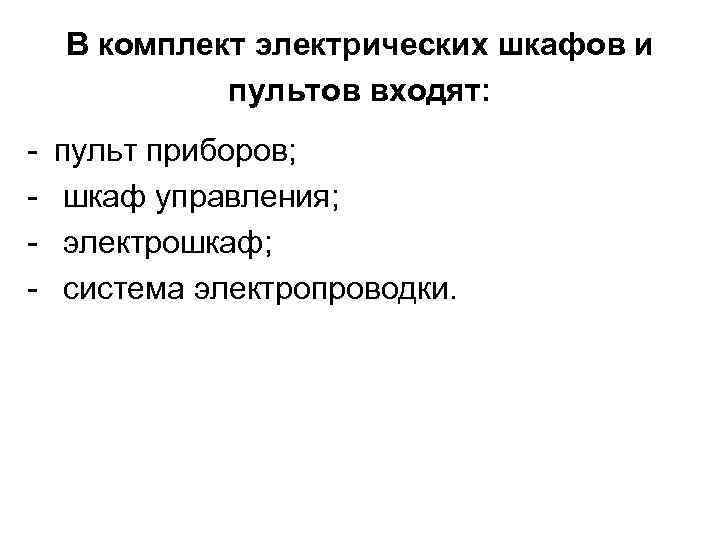 В комплект электрических шкафов и пультов входят:

- пульт приборов;
- шкаф управления;
- электрошкаф;
- система электропроводки.